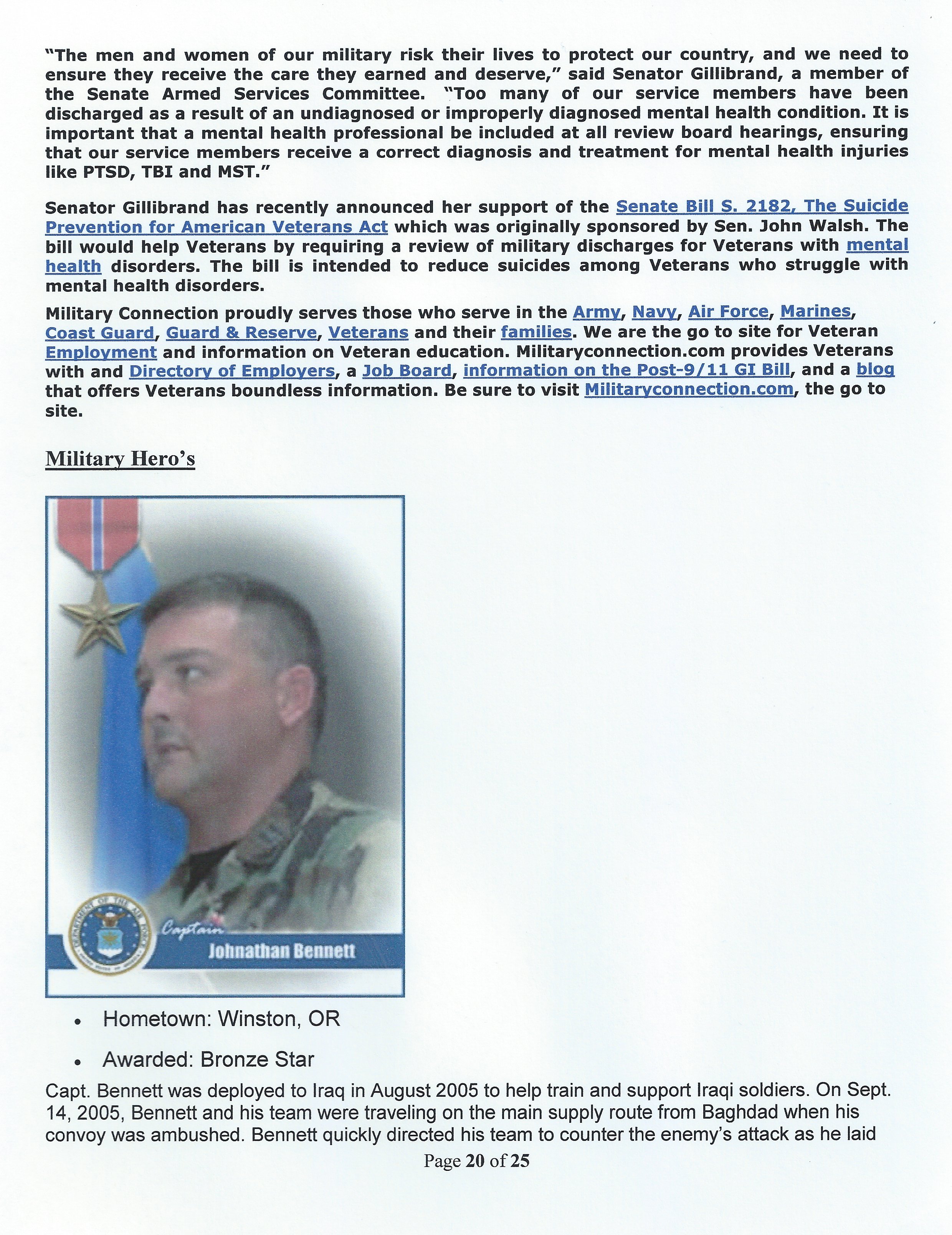 "The men and women of our military risk their lives to protect our country, and we need to ensure they receive the care they earned and deserve," said Senator Gillibrand, a member of the Senate Armed Services Committee. "Too many of our service members have been discharged as a result of an undiagnosed or improperly diagnosed mental health condition. It is important that a mental health professional be included at all review board hearings, ensuring that our service members receive a correct diagnosis and treatment for mental health injuries like PTSD, TBI and MST."

Senator Gillibrand has recently announced her support of the Senate Bill S. 2182, The Suicide Prevention for American Veterans Act which was originally sponsored by Sen. John Walsh. The bill would help Veterans by requiring a review of military discharges for Veterans with mental health disorders. The bill is intended to reduce suicides among Veterans who struggle with mental health disorders.

Military Connection proudly serves those who serve in the Army, Navy, Air Force, Marines, Coast Guard, Guard & Reserve, Veterans and their families. We are the go to site for Veteran Employment and information on Veteran education. Militaryconnection.com provides Veterans with and Directory of Employers, a Job Board, information on the Post-9/11 GI Bill, and a blog that offers Veterans boundless information. Be sure to visit Militaryconnection.com, the go to site.

Military Hero's

Captain
Johnathan Bennett

• Hometown: Winston, OR
• Awarded: Bronze Star

Capt. Bennett was deployed to Iraq in August 2005 to help train and support Iraqi soldiers. On Sept. 14, 2005, Bennett and his team were traveling on the main supply route from Baghdad when his convoy was ambushed. Bennett quickly directed his team to counter the enemy's attack as he laid

Page 20 of 25